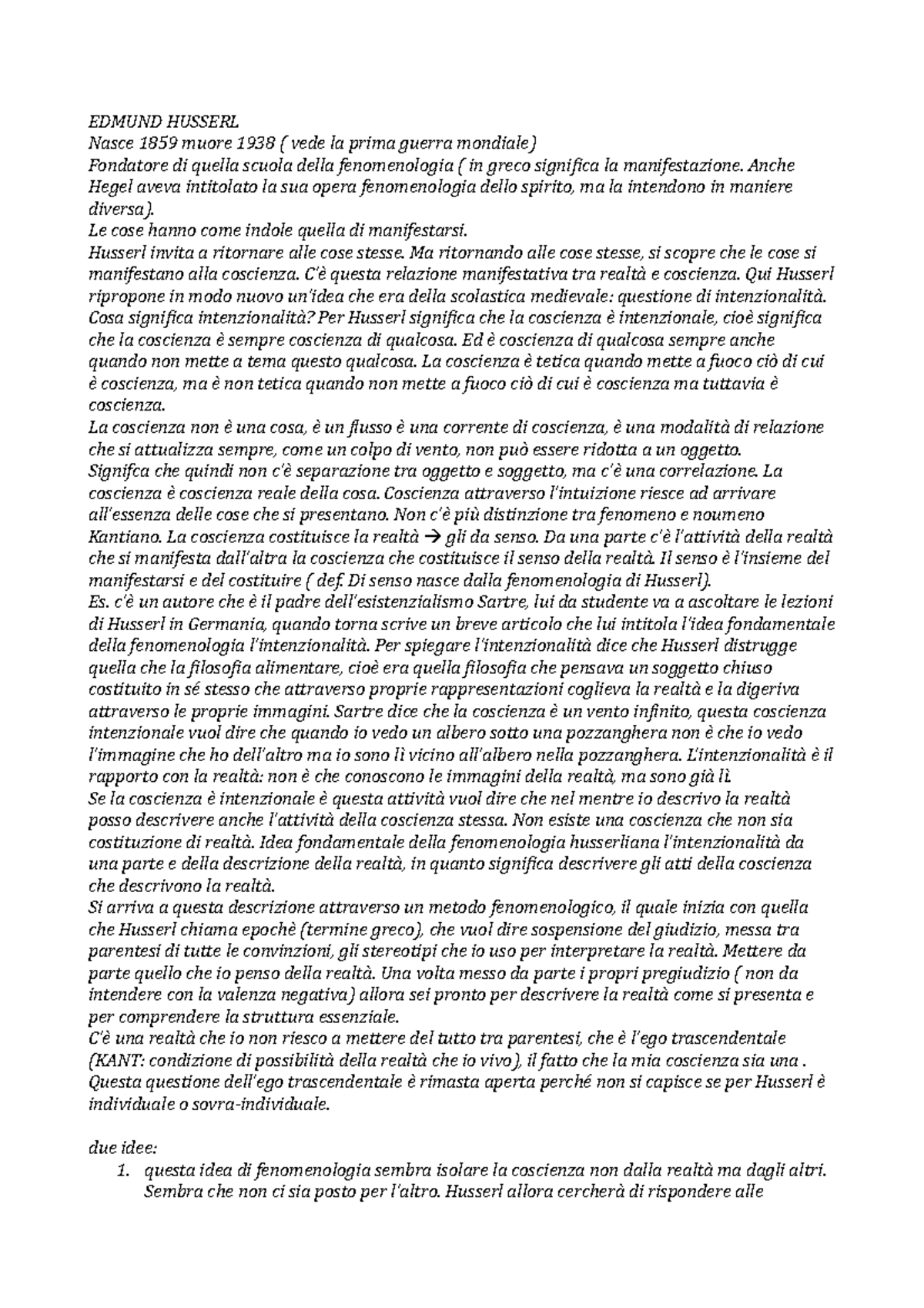 EDMUND HUSSERL
Nasce 1859 muore 1938 ( vede la prima guerra mondiale)
Fondatore di quella scuola della fenomenologia ( in greco significa la manifestazione. Anche Hegel aveva intitolato la sua opera fenomenologia dello spirito, ma la intendono in maniere diversa).
Le cose hanno come indole quella di manifestarsi.
Husserl invita a ritornare alle cose stesse. Ma ritornando alle cose stesse, si scopre che le cose si manifestano alla coscienza. C'è questa relazione manifestativa tra realtà e coscienza. Qui Husserl ripropone in modo nuovo un'idea che era della scolastica medievale: questione di intenzionalità. Cosa significa intenzionalità? Per Husserl significa che la coscienza è intenzionale, cioè significa che la coscienza è sempre coscienza di qualcosa. Ed è coscienza di qualcosa sempre anche quando non mette a tema questo qualcosa. La coscienza è tetica quando mette a fuoco ciò di cui è coscienza, ma è non tetica quando non mette a fuoco ciò di cui è coscienza ma tuttavia è coscienza.
La coscienza non è una cosa, è un flusso è una corrente di coscienza, è una modalità di relazione che si attualizza sempre, come un colpo di vento, non può essere ridotta a un oggetto.
Signifca che quindi non c'è separazione tra oggetto e soggetto, ma c'è una correlazione. La coscienza è coscienza reale della cosa. Coscienza attraverso l'intuizione riesce ad arrivare all'essenza delle cose che si presentano. Non c'è più distinzione tra fenomeno e noumeno Kantiano. La coscienza costituisce la realtà → gli da senso. Da una parte c'è l'attività della realtà che si manifesta dall'altra la coscienza che costituisce il senso della realtà. Il senso è l'insieme del manifestarsi e del costituire ( def. Di senso nasce dalla fenomenologia di Husserl).
Es. c'è un autore che è il padre dell'esistenzialismo Sartre, lui da studente va a ascoltare le lezioni di Husserl in Germania, quando torna scrive un breve articolo che lui intitola l'idea fondamentale della fenomenologia l'intenzionalità. Per spiegare l'intenzionalità dice che Husserl distrugge quella che la filosofia alimentare, cioè era quella filosofia che pensava un soggetto chiuso costituito in sé stesso che attraverso proprie rappresentazioni coglieva la realtà e la digeriva attraverso le proprie immagini. Sartre dice che la coscienza è un vento infinito, questa coscienza intenzionale vuol dire che quando io vedo un albero sotto una pozzanghera non è che io vedo l'immagine che ho dell'altro ma io sono lì vicino all'albero nella pozzanghera. L'intenzionalità è il rapporto con la realtà: non è che conoscono le immagini della realtà, ma sono già lì.
Se la coscienza è intenzionale è questa attività vuol dire che nel mentre io descrivo la realtà posso descrivere anche l'attività della coscienza stessa. Non esiste una coscienza che non sia costituzione di realtà. Idea fondamentale della fenomenologia husserliana l'intenzionalità da una parte e della descrizione della realtà, in quanto significa descrivere gli atti della coscienza che descrivono la realtà.
Si arriva a questa descrizione attraverso un metodo fenomenologico, il quale inizia con quella che Husserl chiama epochè (termine greco), che vuol dire sospensione del giudizio, messa tra parentesi di tutte le convinzioni, gli stereotipi che io uso per interpretare la realtà. Mettere da parte quello che io penso della realtà. Una volta messo da parte i propri pregiudizio ( non da intendere con la valenza negativa) allora sei pronto per descrivere la realtà come si presenta e per comprendere la struttura essenziale.
C'è una realtà che io non riesco a mettere del tutto tra parentesi, che è l'ego trascendentale (KANT: condizione di possibilità della realtà che io vivo), il fatto che la mia coscienza sia una . Questa questione dell'ego trascendentale è rimasta aperta perché non si capisce se per Husserl è individuale o sovra-individuale.

due idee:
1. questa idea di fenomenologia sembra isolare la coscienza non dalla realtà ma dagli altri. Sembra che non ci sia posto per l'altro. Husserl allora cercherà di rispondere alle